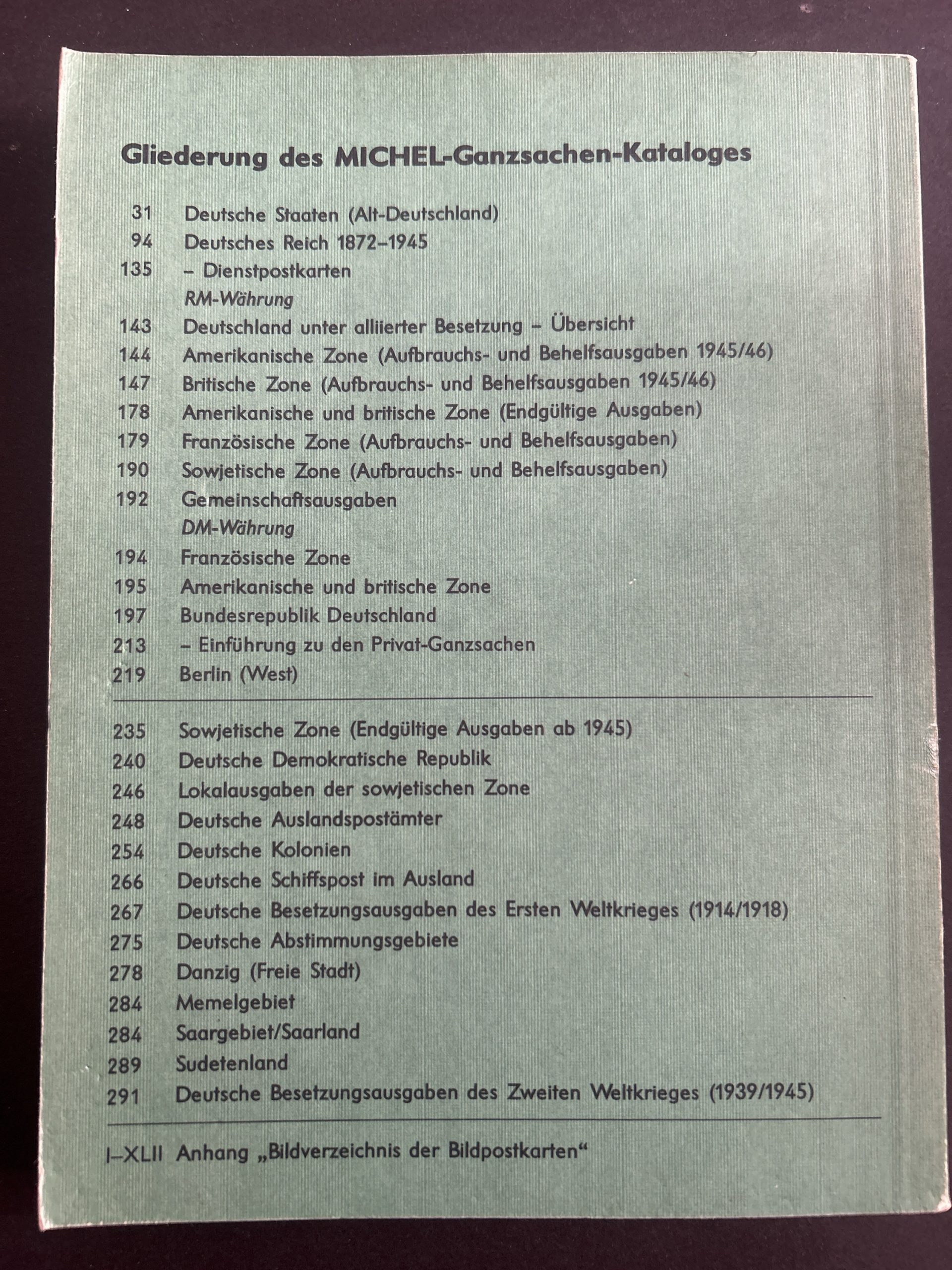 Gliederung des MICHEL-Ganzsachen-Kataloges

31 Deutsche Staaten (Alt-Deutschland)
94 Deutsches Reich 1872–1945
135 – Dienstpostkarten
RM-Währung
143 Deutschland unter alliierter Besetzung – Übersicht
144 Amerikanische Zone (Aufbrauchs- und Behelfsausgaben 1945/46)
147 Britische Zone (Aufbrauchs- und Behelfsausgaben 1945/46)
178 Amerikanische und britische Zone (Endgültige Ausgaben)
179 Französische Zone (Aufbrauchs- und Behelfsausgaben)
190 Sowjetische Zone (Aufbrauchs- und Behelfsausgaben)
192 Gemeinschaftsausgaben
DM-Währung
194 Französische Zone
195 Amerikanische und britische Zone
197 Bundesrepublik Deutschland
213 – Einführung zu den Privat-Ganzsachen
219 Berlin (West)

235 Sowjetische Zone (Endgültige Ausgaben ab 1945)
240 Deutsche Demokratische Republik
246 Lokalausgaben der sowjetischen Zone
248 Deutsche Auslandspostämter
254 Deutsche Kolonien
266 Deutsche Schiffspost im Ausland
267 Deutsche Besetzungsausgaben des Ersten Weltkrieges (1914/1918)
275 Deutsche Abstimmungsgebiete
278 Danzig (Freie Stadt)
284 Memelgebiet
284 Saargebiet/Saarland
289 Sudetenland
291 Deutsche Besetzungsausgaben des Zweiten Weltkrieges (1939/1945)

I–XLII Anhang „Bildverzeichnis der Bildpostkarten“